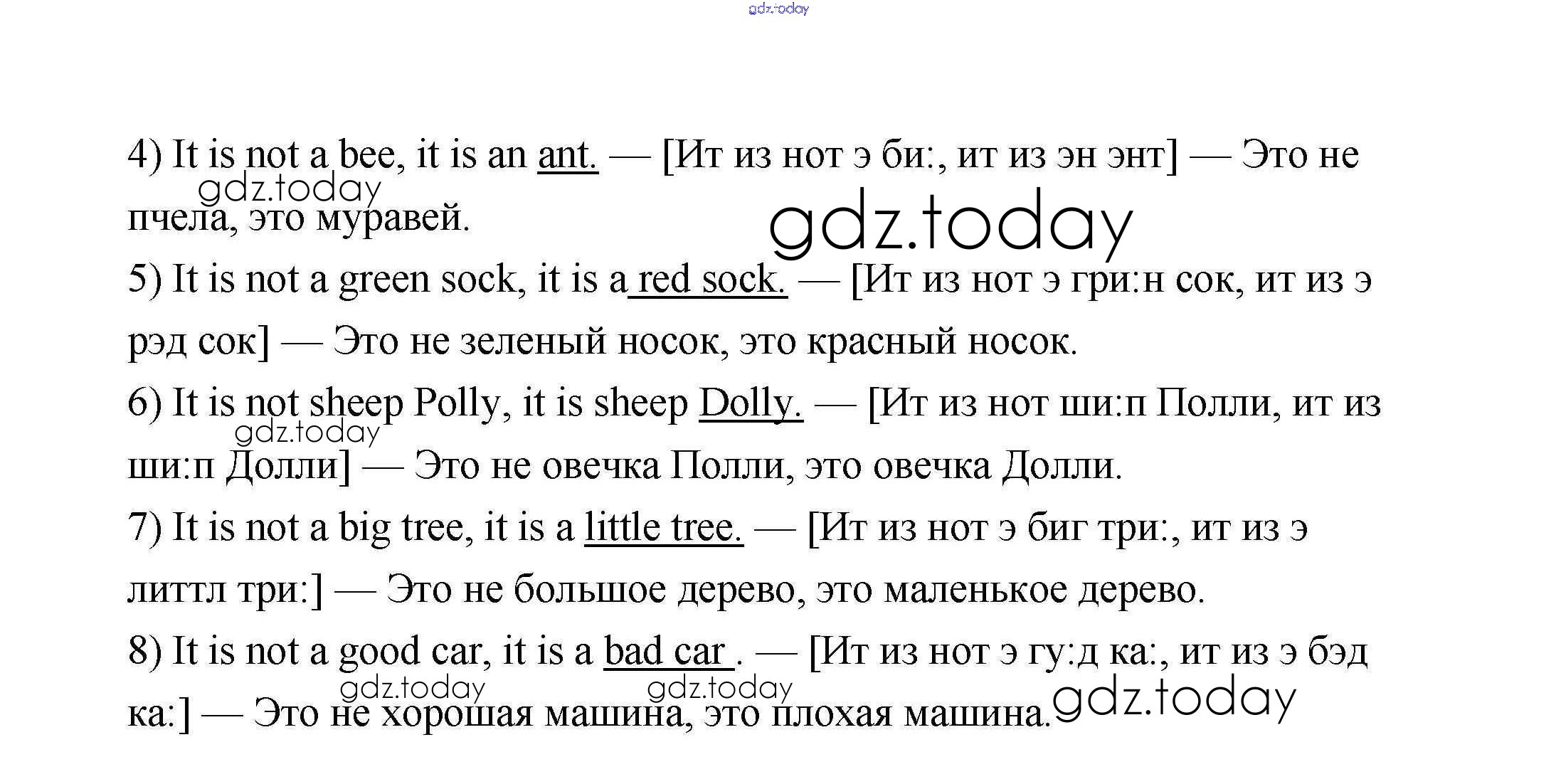 gdz.today

4) It is not a bee, it is an ant. — [Ит из нот э би:, ит из эн энт] — Это не пчела, это муравей.

gdz.today

gdz.today

5) It is not a green sock, it is a red sock. — [Ит из нот э гри:н сок, ит из э рэд сок] — Это не зеленый носок, это красный носок.

6) It is not sheep Polly, it is sheep Dolly. — [Ит из нот ши:п Полли, ит из ши:п Долли] — Это не овечка Полли, это овечка Долли.

gdz.today

7) It is not a big tree, it is a little tree. — [Ит из нот э биг три:, ит из э литтл три:] — Это не большое дерево, это маленькое дерево.

8) It is not a good car, it is a bad car . — [Ит из нот э гу:д ка:, ит из э бэд ка:] — Это не хорошая машина, это плохая машина.

gdz.today gdz.today gdz.today